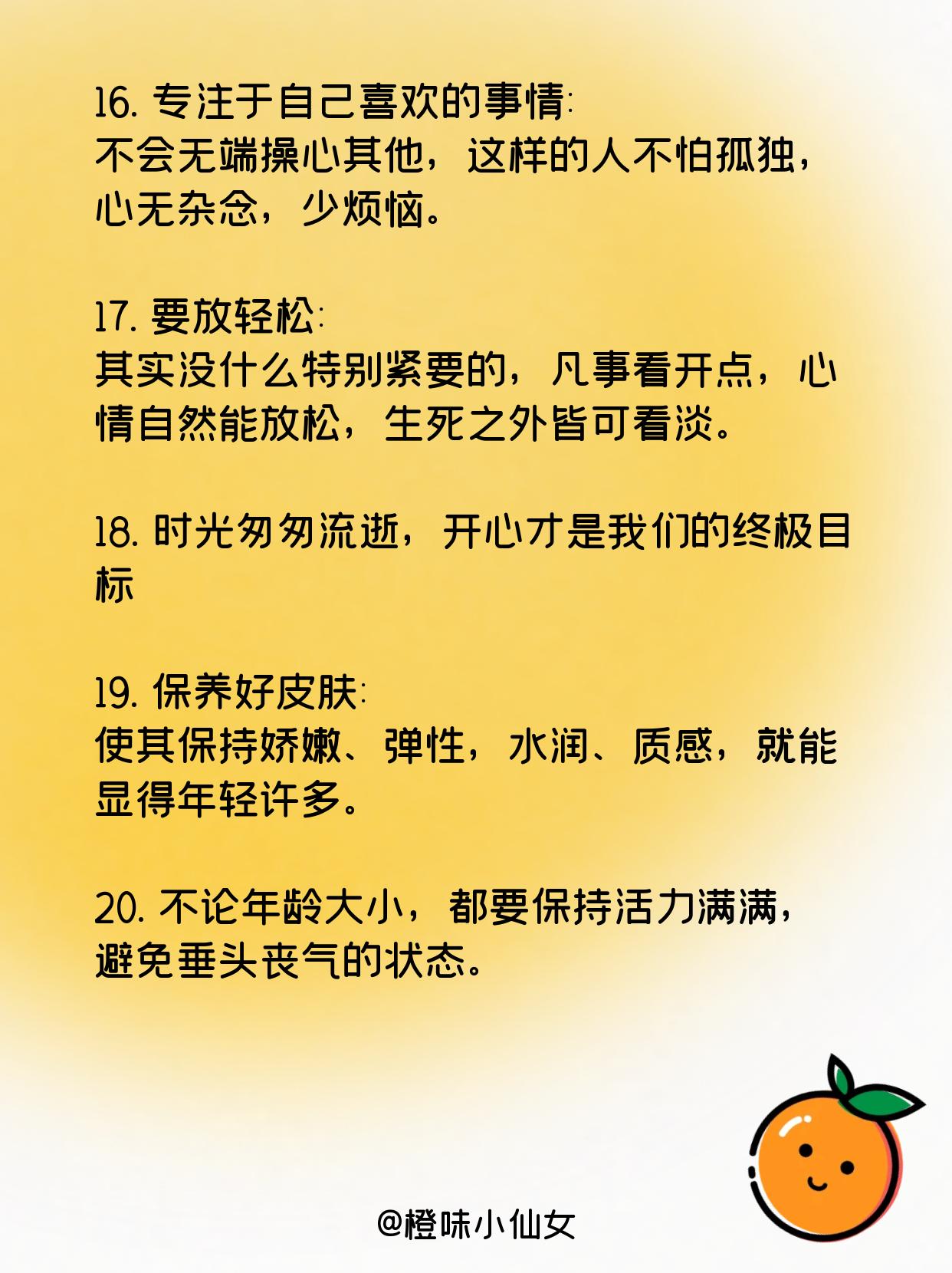 16.专注于自己喜欢的事情:
不会无端操心其他，这样的人不怕孤独，心无杂念，少烦恼。

17.要放轻松:
其实没什么特别紧要的，凡事看开点，心情自然能放松，生死之外皆可看淡。

18.时光匆匆流逝，开心才是我们的终极目标

19.保养好皮肤:
使其保持娇嫩、弹性，水润、质感，就能显得年轻许多。

20.不论年龄大小，都要保持活力满满，避免垂头丧气的状态。

@橙味小仙女